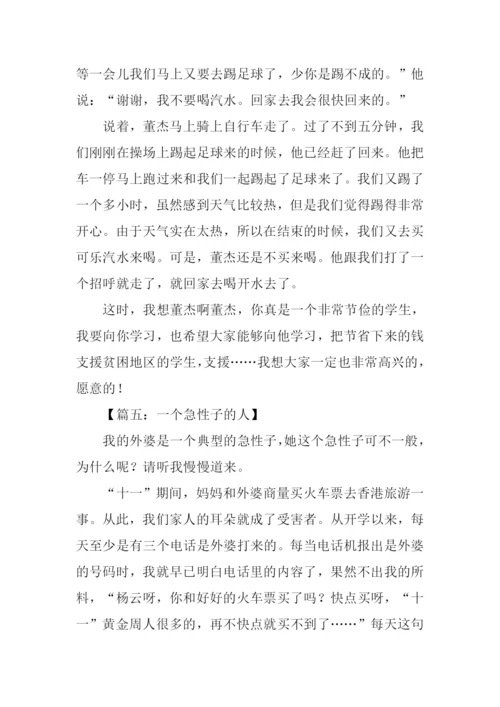 等一会儿我们马上又要去踢足球了，少你是踢不成的。”他说：“谢谢，我不要喝汽水。回家去我会很快回来的。”

说着，董杰马上骑上自行车走了。过了不到五分钟，我们刚刚在操场上踢起足球来的时候，他已经赶了回来。他把车一停马上跑过来和我们一起踢起了足球来了。我们又踢了一个多小时，虽然感到天气比较热，但是我们觉得踢得非常开心。由于天气实在太热，所以在结束的时候，我们又去买可乐汽水来喝。可是，董杰还是不买来喝。他跟我们打了一个招呼就走了，就回家去喝开水去了。

这时，我想董杰啊董杰，你真是一个非常节俭的学生，我要向你学习，也希望大家能够向他学习，把节省下来的钱支援贫困地区的学生，支援……我想大家一定也非常高兴的，愿意的！

【篇五：一个急性子的人】

我的外婆是一个典型的急性子，她这个急性子可不一般，为什么呢？请听我慢慢道来。

“十一”期间，妈妈和外婆商量买火车票去香港旅游一事。从此，我们家人的耳朵就成了受害者。从开学以来，每天至少是有三个电话是外婆打来的。每当电话机报出是外婆的号码时，我就早已明白电话里的内容了，果然不出我的所料，“杨云呀，你和好好的火车票买了吗？快点买呀，“十一”黄金周人很多的，再不快点就买不到了……”每天这句